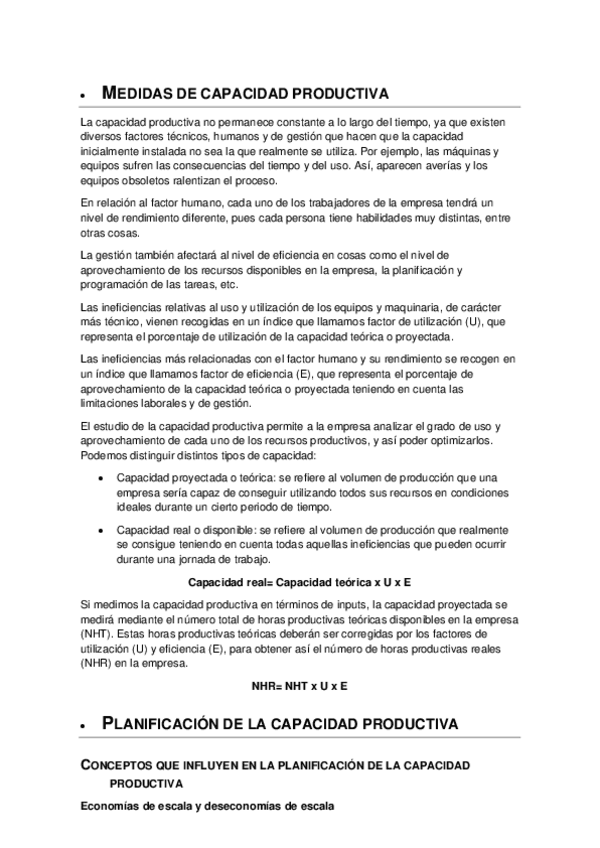 • MEDIDAS DE CAPACIDAD PRODUCTIVA

La capacidad productiva no permanece constante a lo largo del tiempo, ya que existen diversos factores técnicos, humanos y de gestión que hacen que la capacidad inicialmente instalada no sea la que realmente se utiliza. Por ejemplo, las máquinas y equipos sufren las consecuencias del tiempo y del uso. Así, aparecen averías y los equipos obsoletos ralentizan el proceso.

En relación al factor humano, cada uno de los trabajadores de la empresa tendrá un nivel de rendimiento diferente, pues cada persona tiene habilidades muy distintas, entre otras cosas.

La gestión también afectará al nivel de eficiencia en cosas como el nivel de aprovechamiento de los recursos disponibles en la empresa, la planificación y programación de las tareas, etc.

Las ineficiencias relativas al uso y utilización de los equipos y maquinaria, de carácter más técnico, vienen recogidas en un índice que llamamos factor de utilización (U), que representa el porcentaje de utilización de la capacidad teórica o proyectada.

Las ineficiencias más relacionadas con el factor humano y su rendimiento se recogen en un índice que llamamos factor de eficiencia (E), que representa el porcentaje de aprovechamiento de la capacidad teórica o proyectada teniendo en cuenta las limitaciones laborales y de gestión.

El estudio de la capacidad productiva permite a la empresa analizar el grado de uso y aprovechamiento de cada uno de los recursos productivos, y así poder optimizarlos. Podemos distinguir distintos tipos de capacidad:

• Capacidad proyectada o teórica: se refiere al volumen de producción que una empresa sería capaz de conseguir utilizando todos sus recursos en condiciones ideales durante un cierto periodo de tiempo.

• Capacidad real o disponible: se refiere al volumen de producción que realmente se consigue teniendo en cuenta todas aquellas ineficiencias que pueden ocurrir durante una jornada de trabajo.

Capacidad real= Capacidad teórica x U x E

Si medimos la capacidad productiva en términos de inputs, la capacidad proyectada se medirá mediante el número total de horas productivas teóricas disponibles en la empresa (NHT). Estas horas productivas teóricas deberán ser corregidas por los factores de utilización (U) y eficiencia (E), para obtener así el número de horas productivas reales (NHR) en la empresa.

NHR= NHT x U x E

• PLANIFICACIÓN DE LA CAPACIDAD PRODUCTIVA

CONCEPTOS QUE INFLUYEN EN LA PLANIFICACIÓN DE LA CAPACIDAD PRODUCTIVA

Economías de escala y deseconomías de escala